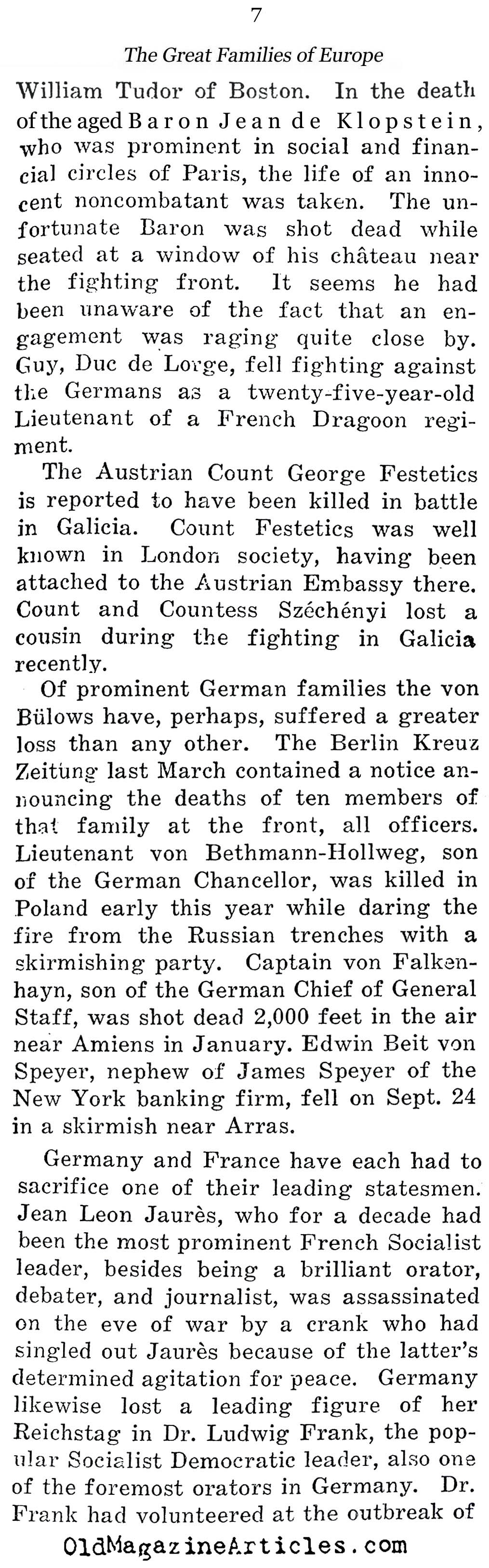 7

The Great Families of Europe

William Tudor of Boston. In the death of the aged Baron Jean de Klopstein, who was prominent in social and financial circles of Paris, the life of an innocent noncombatant was taken. The unfortunate Baron was shot dead while seated at a window of his château near the fighting front. It seems he had been unaware of the fact that an engagement was raging quite close by. Guy, Duc de Lorge, fell fighting against the Germans as a twenty-five-year-old Lieutenant of a French Dragoon regiment.

The Austrian Count George Festetics is reported to have been killed in battle in Galicia. Count Festetics was well known in London society, having been attached to the Austrian Embassy there. Count and Countess Széchényi lost a cousin during the fighting in Galicia recently.

Of prominent German families the von Bülows have, perhaps, suffered a greater loss than any other. The Berlin Kreuz Zeitung last March contained a notice announcing the deaths of ten members of that family at the front, all officers. Lieutenant von Bethmann-Hollweg, son of the German Chancellor, was killed in Poland early this year while daring the fire from the Russian trenches with a skirmishing party. Captain von Falkenhayn, son of the German Chief of General Staff, was shot dead 2,000 feet in the air near Amiens in January. Edwin Beit von Speyer, nephew of James Speyer of the New York banking firm, fell on Sept. 24 in a skirmish near Arras.

Germany and France have each had to sacrifice one of their leading statesmen. Jean Leon Jaurès, who for a decade had been the most prominent French Socialist leader, besides being a brilliant orator, debater, and journalist, was assassinated on the eve of war by a crank who had singled out Jaurès because of the latter's determined agitation for peace. Germany likewise lost a leading figure of her Reichstag in Dr. Ludwig Frank, the popular Socialist Democratic leader, also one of the foremost orators in Germany. Dr. Frank had volunteered at the outbreak of

OldMagazineArticles.com